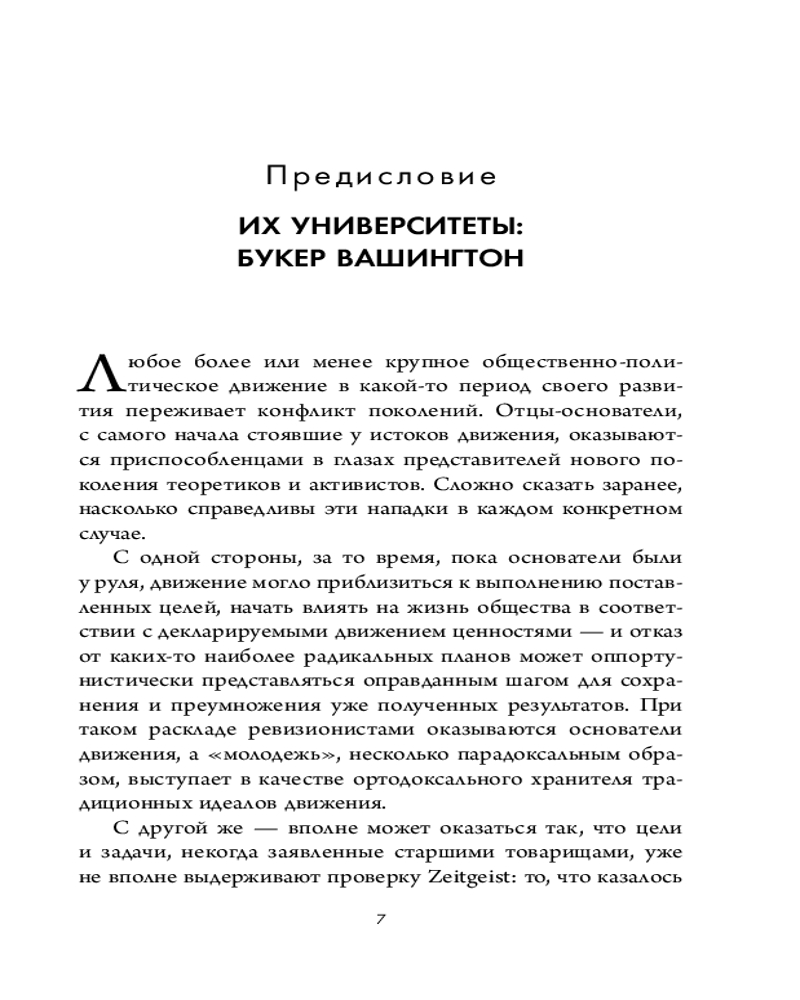 Предисловие

ИХ УНИВЕРСИТЕТЫ: БУКЕР ВАШИНГТОН

Любое более или менее крупное общественно-политическое движение в какой-то период своего развития переживает конфликт поколений. Отцы-основатели, с самого начала стоявшие у истоков движения, оказываются приспособленцами в глазах представителей нового поколения теоретиков и активистов. Сложно сказать заранее, насколько справедливы эти нападки в каждом конкретном случае.

С одной стороны, за то время, пока основатели были у руля, движение могло приблизиться к выполнению поставленных целей, начать влиять на жизнь общества в соответствии с декларируемыми движением ценностями — и отказ от каких-то наиболее радикальных планов может оппортунистически представляться оправданным шагом для сохранения и преумножения уже полученных результатов. При таком раскладе ревизионистами оказываются основатели движения, а «молодежь», несколько парадоксальным образом, выступает в качестве ортодоксального хранителя традиционных идеалов движения.

С другой же — вполне может оказаться так, что цели и задачи, некогда заявленные старшими товарищами, уже не вполне выдерживают проверку Zeitgeist: то, что казалось

7